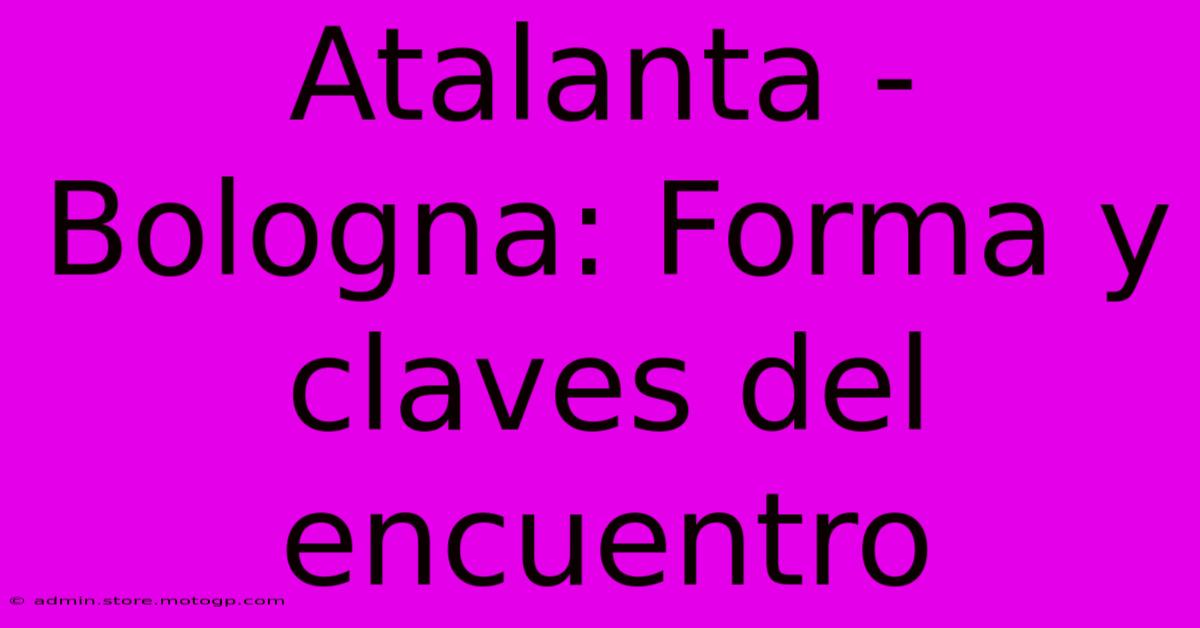 Atalanta - Bologna: Forma y claves del encuentro

© admin.store.motogp.com